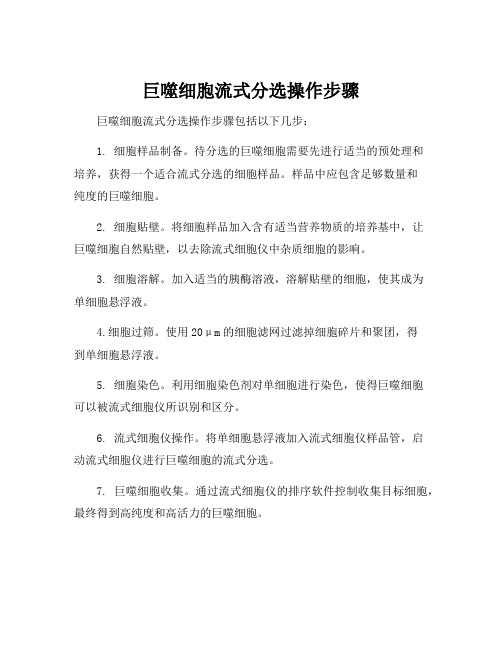 巨噬细胞流式分选操作步骤

巨噬细胞流式分选操作步骤包括以下几步：

1. 细胞样品制备。待分选的巨噬细胞需要先进行适当的预处理和培养，获得一个适合流式分选的细胞样品。样品中应包含足够数量和纯度的巨噬细胞。

2. 细胞贴壁。将细胞样品加入含有适当营养物质的培养基中，让巨噬细胞自然贴壁，以去除流式细胞仪中杂质细胞的影响。

3. 细胞溶解。加入适当的胰酶溶液，溶解贴壁的细胞，使其成为单细胞悬浮液。

4. 细胞过筛。使用 20μm 的细胞滤网过滤掉细胞碎片和聚团，得到单细胞悬浮液。

5. 细胞染色。利用细胞染色剂对单细胞进行染色，使得巨噬细胞可以被流式细胞仪所识别和区分。

6. 流式细胞仪操作。将单细胞悬浮液加入流式细胞仪样品管，启动流式细胞仪进行巨噬细胞的流式分选。

7. 巨噬细胞收集。通过流式细胞仪的排序软件控制收集目标细胞，最终得到高纯度和高活力的巨噬细胞。